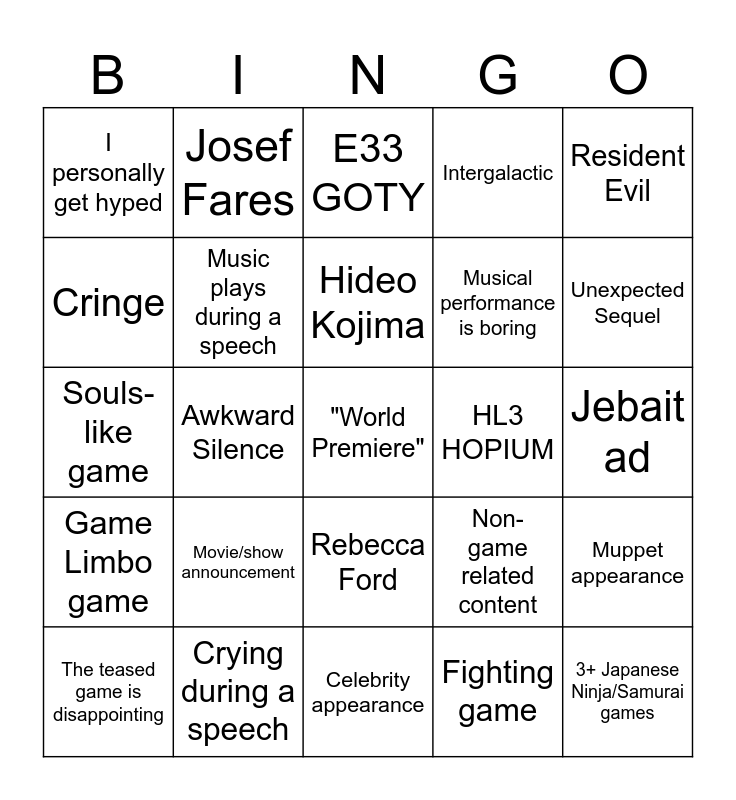 | B | I | N | G | O |
|---|---|---|---|---|
| I personally get hyped | Josef Fares | E33 GOTY | Intergalactic | Resident Evil |
| Cringe | Music plays during a speech | Hideo Kojima | Musical performance is boring | Unexpected Sequel |
| Souls-like game | Awkward Silence | "World Premiere" | HL3 HOPIUM | Jebait ad |
| Game Limbo game | Movie/show announcement | Rebecca Ford | Non-game related content | Muppet appearance |
| The teased game is disappointing | Crying during a speech | Celebrity appearance | Fighting game | 3+ Japanese Ninja/Samurai games |